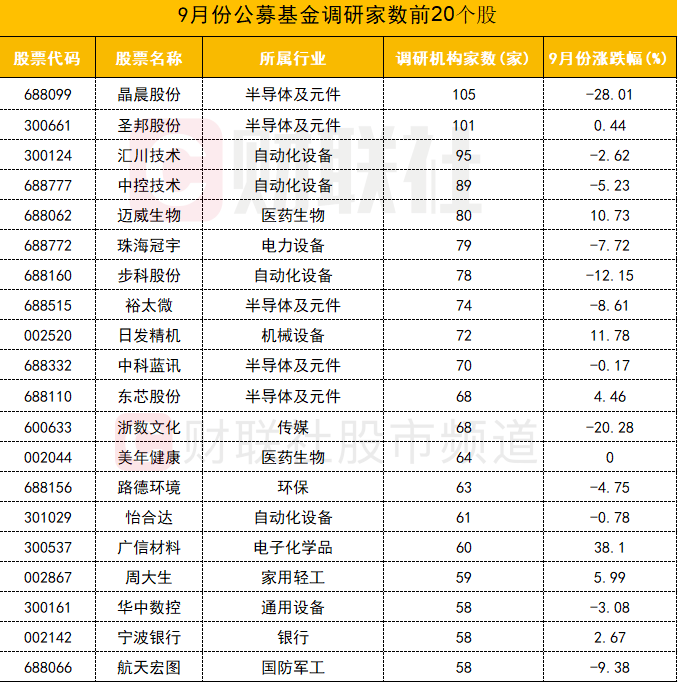 9月份公募基金调研家数前20个股

| 股票代码 | 股票名称 | 所属行业 | 调研机构家数（家） | 9月份涨跌幅（%） |
|---|---|---|---|---|
| 688099 | 晶晨股份 | 半导体及元件 | 105 | -28.01 |
| 300661 | 圣邦股份 | 半导体及元件 | 101 | 0.44 |
| 300124 | 汇川技术 | 自动化设备 | 95 | -2.62 |
| 688777 | 中控技术 | 自动化设备 | 89 | -5.23 |
| 688062 | 迈威生物 | 医药生物 | 80 | 10.73 |
| 688772 | 珠海冠宇 | 电力设备 | 79 | -7.72 |
| 688160 | 步科股份 | 自动化设备 | 78 | -12.15 |
| 688515 | 裕太微 | 半导体及元件 | 74 | -8.61 |
| 002520 | 日发精机 | 机械设备 | 72 | 11.78 |
| 688332 | 中科蓝讯 | 半导体及元件 | 70 | -0.17 |
| 688110 | 东芯股份 | 半导体及元件 | 68 | 4.46 |
| 600633 | 浙数文化 | 传媒 | 68 | -20.28 |
| 002044 | 美年健康 | 医药生物 | 64 | 0 |
| 688156 | 路德环境 | 环保 | 63 | -4.75 |
| 301029 | 怡合达 | 自动化设备 | 61 | -0.78 |
| 300537 | 广信材料 | 电子化学品 | 60 | 38.1 |
| 002867 | 周大生 | 家用轻工 | 59 | 5.99 |
| 300161 | 华中数控 | 通用设备 | 58 | -3.08 |
| 002142 | 宁波银行 | 银行 | 58 | 2.67 |
| 688066 | 航天宏图 | 国防军工 | 58 | -9.38 |

财联社
财联社股市频道